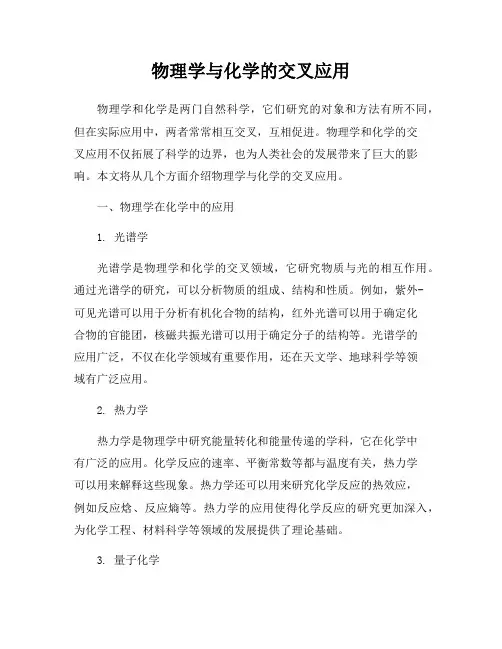 物理学与化学的交叉应用

物理学和化学是两门自然科学，它们研究的对象和方法有所不同，但在实际应用中，两者常常相互交叉，互相促进。物理学和化学的交叉应用不仅拓展了科学的边界，也为人类社会的发展带来了巨大的影响。本文将从几个方面介绍物理学与化学的交叉应用。

一、物理学在化学中的应用

1. 光谱学

光谱学是物理学和化学的交叉领域，它研究物质与光的相互作用。通过光谱学的研究，可以分析物质的组成、结构和性质。例如，紫外-可见光谱可以用于分析有机化合物的结构，红外光谱可以用于确定化合物的官能团，核磁共振光谱可以用于确定分子的结构等。光谱学的应用广泛，不仅在化学领域有重要作用，还在天文学、地球科学等领域有广泛应用。

2. 热力学

热力学是物理学中研究能量转化和能量传递的学科，它在化学中有广泛的应用。化学反应的速率、平衡常数等都与温度有关，热力学可以用来解释这些现象。热力学还可以用来研究化学反应的热效应，例如反应焓、反应熵等。热力学的应用使得化学反应的研究更加深入，为化学工程、材料科学等领域的发展提供了理论基础。

3. 量子化学